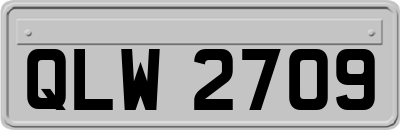 QLW 2709